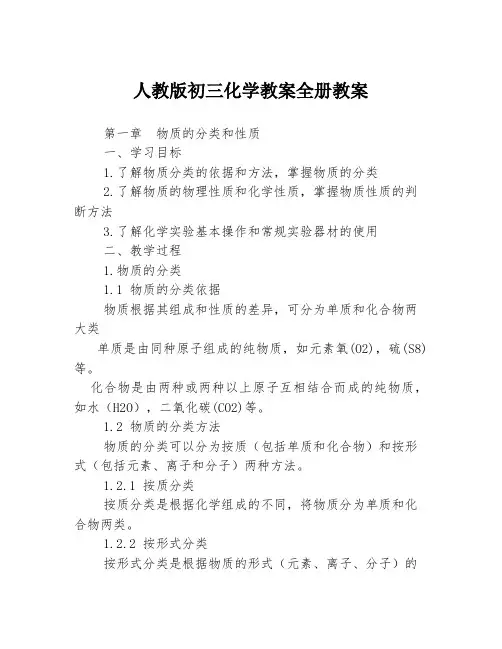 人教版初三化学教案全册教案

第一章　物质的分类和性质

一、学习目标

1.了解物质分类的依据和方法，掌握物质的分类

2.了解物质的物理性质和化学性质，掌握物质性质的判断方法

3.了解化学实验基本操作和常规实验器材的使用

二、教学过程

1.物质的分类

1.1 物质的分类依据

物质根据其组成和性质的差异，可分为单质和化合物两大类

单质是由同种原子组成的纯物质，如元素氧(O2)，硫(S8)等。

化合物是由两种或两种以上原子互相结合而成的纯物质，如水（H2O），二氧化碳(CO2)等。

1.2 物质的分类方法

物质的分类可以分为按质（包括单质和化合物）和按形式（包括元素、离子和分子）两种方法。

1.2.1 按质分类

按质分类是根据化学组成的不同，将物质分为单质和化合物两类。

1.2.2 按形式分类

按形式分类是根据物质的形式（元素、离子、分子）的